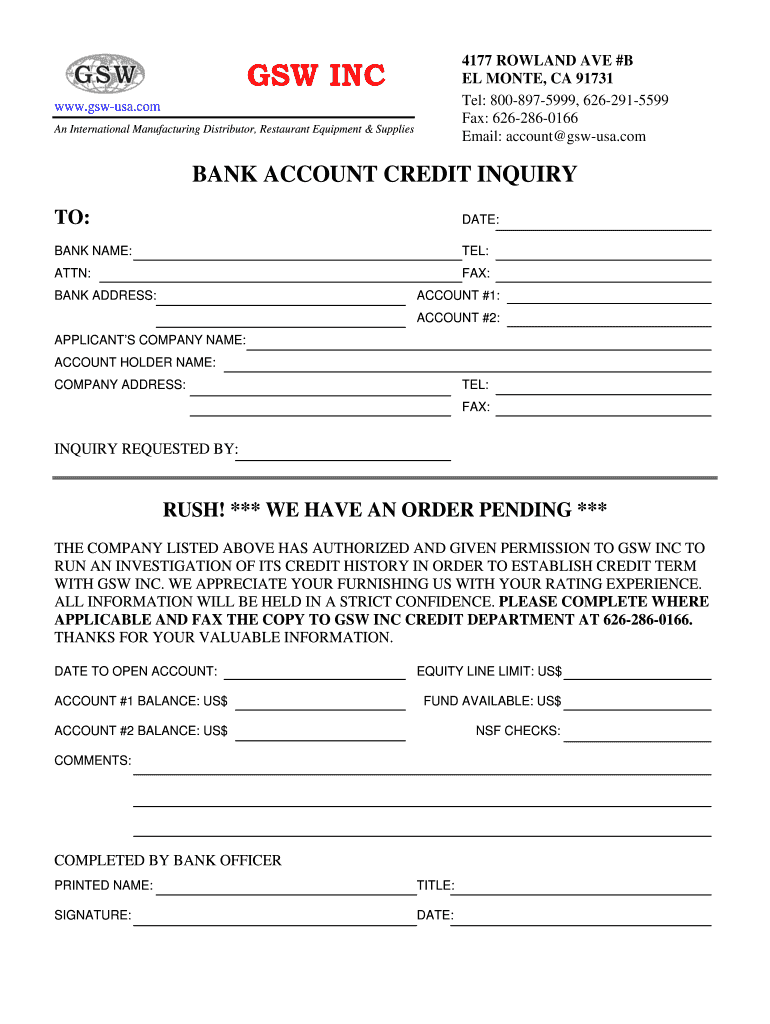 GSW

GSW INC

www.gsw-usa.com

An International Manufacturing Distributor, Restaurant Equipment & Supplies

4177 ROWLAND AVE #B
EL MONTE, CA 91731
Tel: 800-897-5999, 626-291-5599
Fax: 626-286-0166
Email: account@gsw-usa.com

BANK ACCOUNT CREDIT INQUIRY

TO:

DATE:

BANK NAME:

TEL:

ATTN:

FAX:

BANK ADDRESS:

ACCOUNT #1:

ACCOUNT #2:

APPLICANT'S COMPANY NAME:

ACCOUNT HOLDER NAME:

COMPANY ADDRESS:

TEL:

FAX:

INQUIRY REQUESTED BY:

RUSH! *** WE HAVE AN ORDER PENDING ***

THE COMPANY LISTED ABOVE HAS AUTHORIZED AND GIVEN PERMISSION TO GSW INC TO RUN AN INVESTIGATION OF ITS CREDIT HISTORY IN ORDER TO ESTABLISH CREDIT TERM WITH GSW INC. WE APPRECIATE YOUR FURNISHING US WITH YOUR RATING EXPERIENCE. ALL INFORMATION WILL BE HELD IN A STRICT CONFIDENCE. PLEASE COMPLETE WHERE APPLICABLE AND FAX THE COPY TO GSW INC CREDIT DEPARTMENT AT 626-286-0166. THANKS FOR YOUR VALUABLE INFORMATION.

DATE TO OPEN ACCOUNT:

EQUITY LINE LIMIT: US$

ACCOUNT #1 BALANCE: US$

FUND AVAILABLE: US$

ACCOUNT #2 BALANCE: US$

NSF CHECKS:

COMMENTS:

COMPLETED BY BANK OFFICER

PRINTED NAME:

TITLE:

SIGNATURE:

DATE: